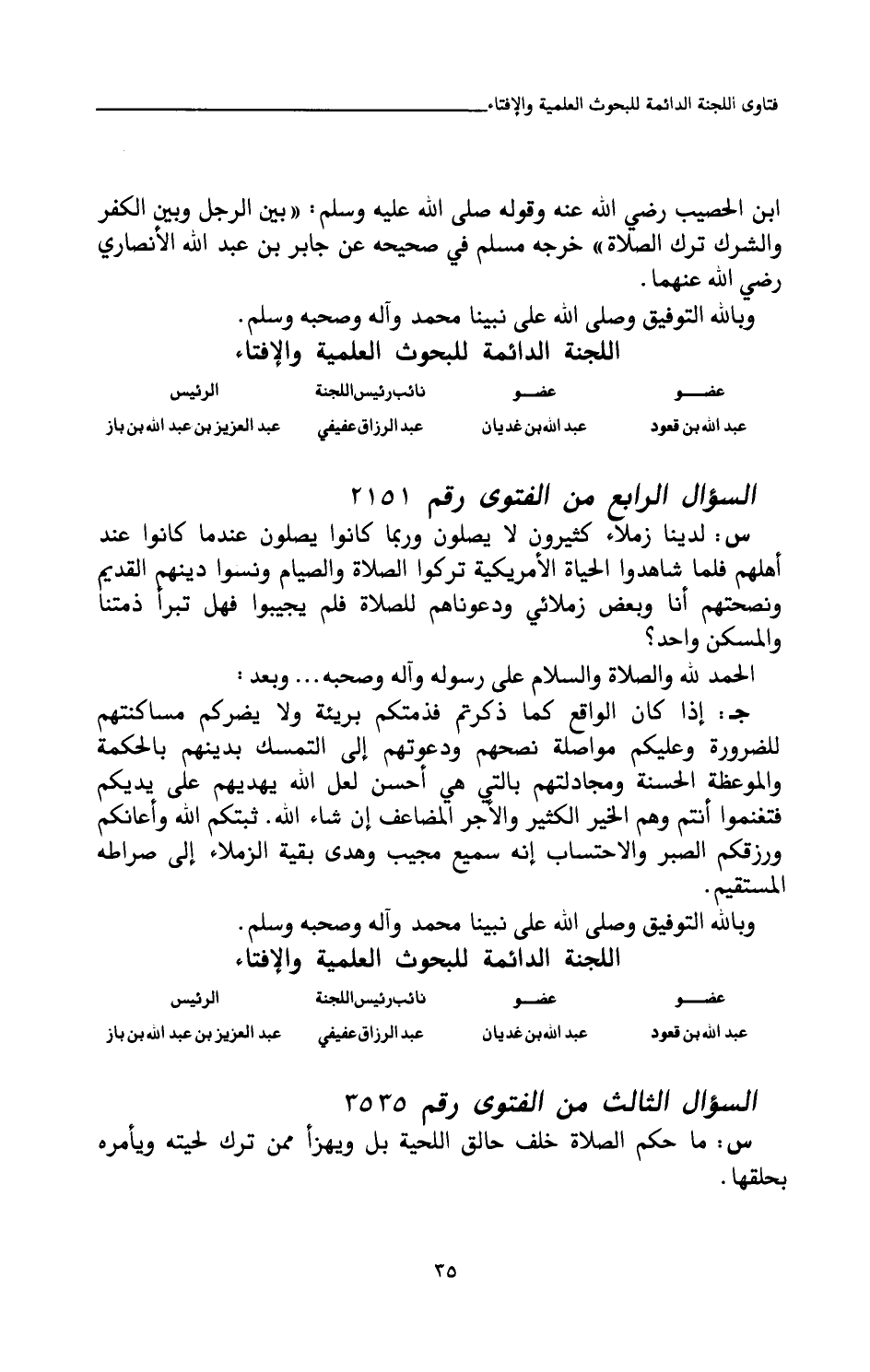 فتاوى اللجنة الدائمة للبحوث العلمية والإفتاء

ابن الحصيب رضي الله عنه وقوله صلى الله عليه وسلم: «بين الرجل وبين الكفر والشرك ترك الصلاة» خرجه مسلم في صحيحه عن جابر بن عبد الله الأنصاري رضي الله عنهما.

وبالله التوفيق وصلى الله على نبينا محمد وآله وصحبه وسلم.

اللجنة الدائمة للبحوث العلمية والإفتاء

| عضو | عضو | نائب رئيس اللجنة | الرئيس |
|---|---|---|---|
| عبد الله بن قعود | عبد الله بن غديان | عبد الرزاق عفيفي | عبد العزيز بن عبد الله بن باز |

السؤال الرابع من الفتوى رقم ٢١٥١

س: لدينا زملاء كثيرون لا يصلون وربما كانوا يصلون عندما كانوا عند أهلهم فلما شاهدوا الحياة الأمريكية تركوا الصلاة والصيام ونسوا دينهم القديم ونصحتهم أنا وبعض زملائي ودعوناهم للصلاة فلم يجيبوا فهل تبرأ ذمتنا والمسكن واحد؟

الحمد لله والصلاة والسلام على رسوله وآله وصحبه... وبعد:

جـ: إذا كان الواقع كما ذكرتم فذمتكم بريئة ولا يضركم مساكنتهم للضرورة وعليكم مواصلة نصحهم ودعوتهم إلى التمسك بدينهم بالحكمة والموعظة الحسنة ومجادلتهم بالتي هي أحسن لعل الله يهديهم على يديكم فتغنموا أنتم وهم الخير الكثير والأجر المضاعف إن شاء الله. ثبتكم الله وأعانكم ورزقكم الصبر والاحتساب إنه سميع مجيب وهدى بقية الزملاء إلى صراطه المستقيم.

وبالله التوفيق وصلى الله على نبينا محمد وآله وصحبه وسلم.

اللجنة الدائمة للبحوث العلمية والإفتاء

| عضو | عضو | نائب رئيس اللجنة | الرئيس |
|---|---|---|---|
| عبد الله بن قعود | عبد الله بن غديان | عبد الرزاق عفيفي | عبد العزيز بن عبد الله بن باز |

السؤال الثالث من الفتوى رقم ٣٥٣٥

س: ما حكم الصلاة خلف حالق اللحية بل ويهزأ ممن ترك لحيته ويأمره بحلقها.

٣٥